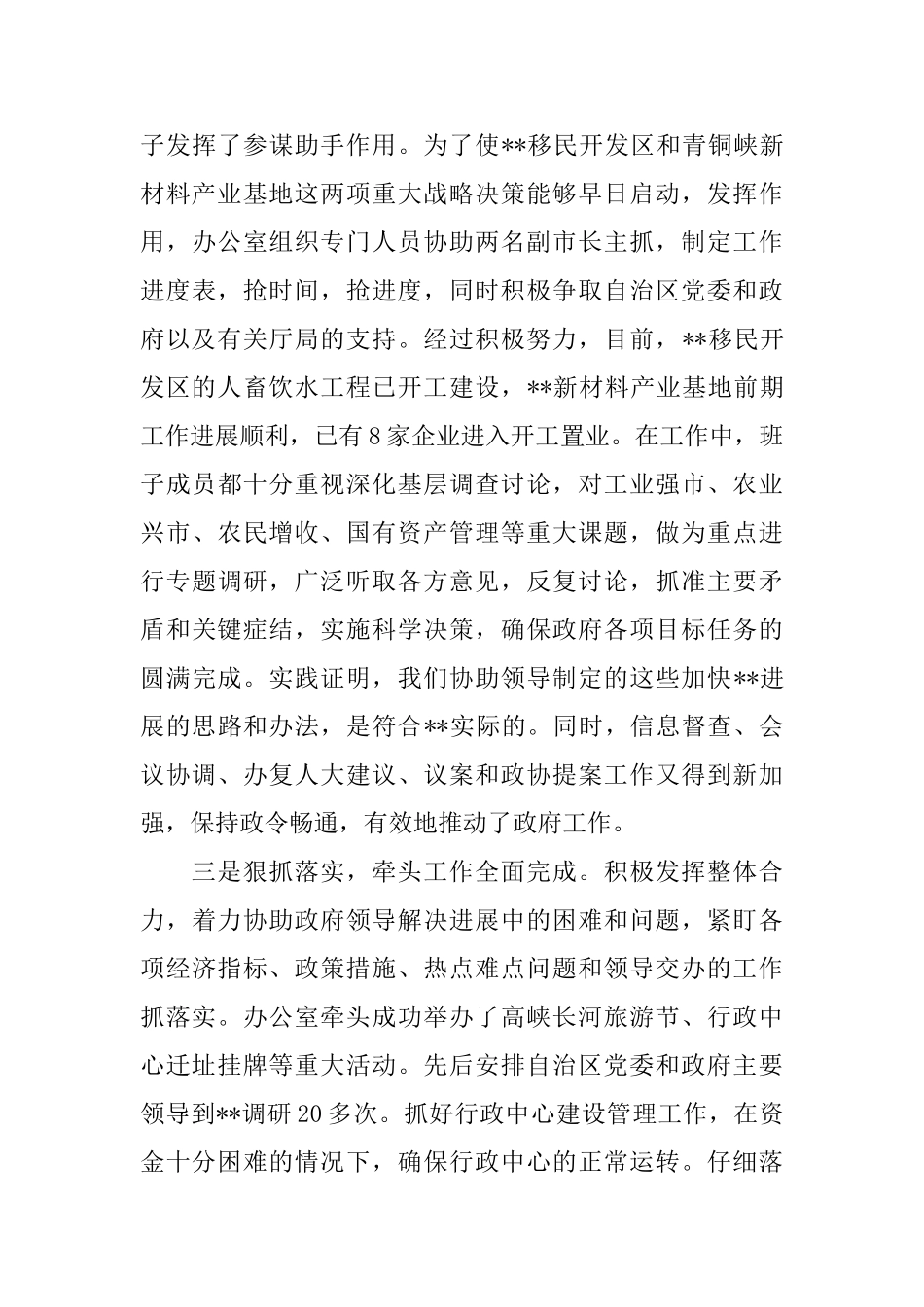 子发挥了参谋助手作用。为了使**移民开发区和青铜峡新材料产业基地这两项重大战略决策能够早日启动，发挥作用，办公室组织专门人员协助两名副市长主抓，制定工作进度表，抢时间，抢进度，同时积极争取自治区党委和政府以及有关厅局的支持。经过积极努力，目前，**移民开发区的人畜饮水工程已开工建设，**新材料产业基地前期工作进展顺利，已有8家企业进入开工置业。在工作中，班子成员都十分重视深化基层调查讨论，对工业强市、农业兴市、农民增收、国有资产管理等重大课题，做为重点进行专题调研，广泛听取各方意见，反复讨论，抓准主要矛盾和关键症结，实施科学决策，确保政府各项目标任务的圆满完成。实践证明，我们协助领导制定的这些加快**进展的思路和办法，是符合**实际的。同时，信息督查、会议协调、办复人大建议、议案和政协提案工作又得到新加强，保持政令畅通，有效地推动了政府工作。

三是狠抓落实，牵头工作全面完成。积极发挥整体合力，着力协助政府领导解决进展中的困难和问题，紧盯各项经济指标、政策措施、热点难点问题和领导交办的工作抓落实。办公室牵头成功举办了高峡长河旅游节、行政中心迁址挂牌等重大活动。先后安排自治区党委和政府主要领导到**调研20多次。抓好行政中心建设管理工作，在资金十分困难的情况下，确保行政中心的正常运转。仔细落